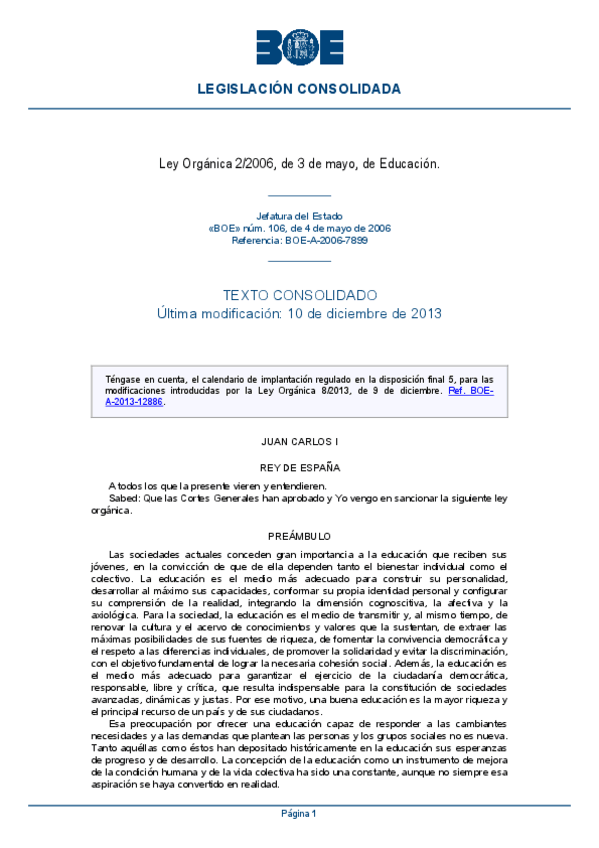 BOE

LEGISLACIÓN CONSOLIDADA

Ley Orgánica 2/2006, de 3 de mayo, de Educación.

Jefatura del Estado
«BOE» núm. 106, de 4 de mayo de 2006
Referencia: BOE-A-2006-7899

TEXTO CONSOLIDADO
Última modificación: 10 de diciembre de 2013

Téngase en cuenta, el calendario de implantación regulado en la disposición final 5, para las modificaciones introducidas por la Ley Orgánica 8/2013, de 9 de diciembre. Ref. BOE-A-2013-12886.

JUAN CARLOS I

REY DE ESPAÑA

A todos los que la presente vieren y entendieren.
Sabed: Que las Cortes Generales han aprobado y Yo vengo en sancionar la siguiente ley orgánica.

PREÁMBULO

Las sociedades actuales conceden gran importancia a la educación que reciben sus jóvenes, en la convicción de que de ella dependen tanto el bienestar individual como el colectivo. La educación es el medio más adecuado para construir su personalidad, desarrollar al máximo sus capacidades, conformar su propia identidad personal y configurar su comprensión de la realidad, integrando la dimensión cognoscitiva, la afectiva y la axiológica. Para la sociedad, la educación es el medio de transmitir y, al mismo tiempo, de renovar la cultura y el acervo de conocimientos y valores que la sustentan, de extraer las máximas posibilidades de sus fuentes de riqueza, de fomentar la convivencia democrática y el respeto a las diferencias individuales, de promover la solidaridad y evitar la discriminación, con el objetivo fundamental de lograr la necesaria cohesión social. Además, la educación es el medio más adecuado para garantizar el ejercicio de la ciudadanía democrática, responsable, libre y crítica, que resulta indispensable para la constitución de sociedades avanzadas, dinámicas y justas. Por ese motivo, una buena educación es la mayor riqueza y el principal recurso de un país y de sus ciudadanos.

Esa preocupación por ofrecer una educación capaz de responder a las cambiantes necesidades y a las demandas que plantean las personas y los grupos sociales no es nueva. Tanto aquéllas como éstos han depositado históricamente en la educación sus esperanzas de progreso y de desarrollo. La concepción de la educación como un instrumento de mejora de la condición humana y de la vida colectiva ha sido una constante, aunque no siempre esa aspiración se haya convertido en realidad.

Página 1